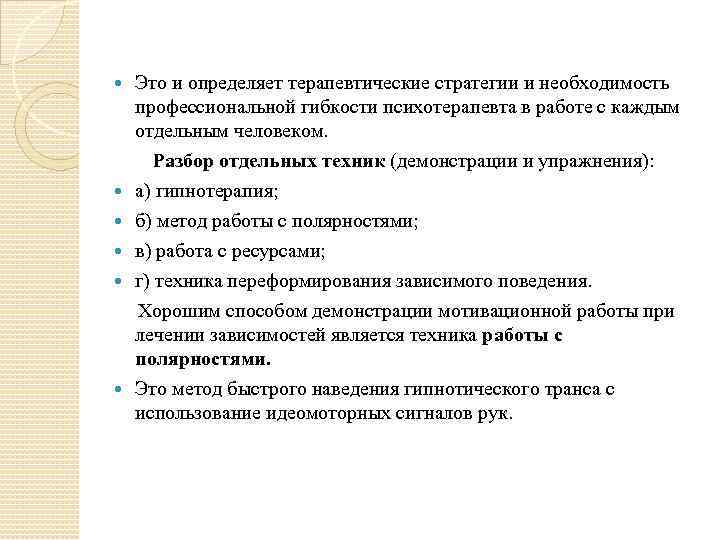 Это и определяет терапевтические стратегии и необходимость профессиональной гибкости психотерапевта в работе с каждым отдельным человеком.

Разбор отдельных техник (демонстрации и упражнения):

а) гипнотерапия;

б) метод работы с полярностями;

в) работа с ресурсами;

г) техника переформирования зависимого поведения.

Хорошим способом демонстрации мотивационной работы при лечении зависимостей является техника работы с полярностями.

Это метод быстрого наведения гипнотического транса с использование идеомоторных сигналов рук.